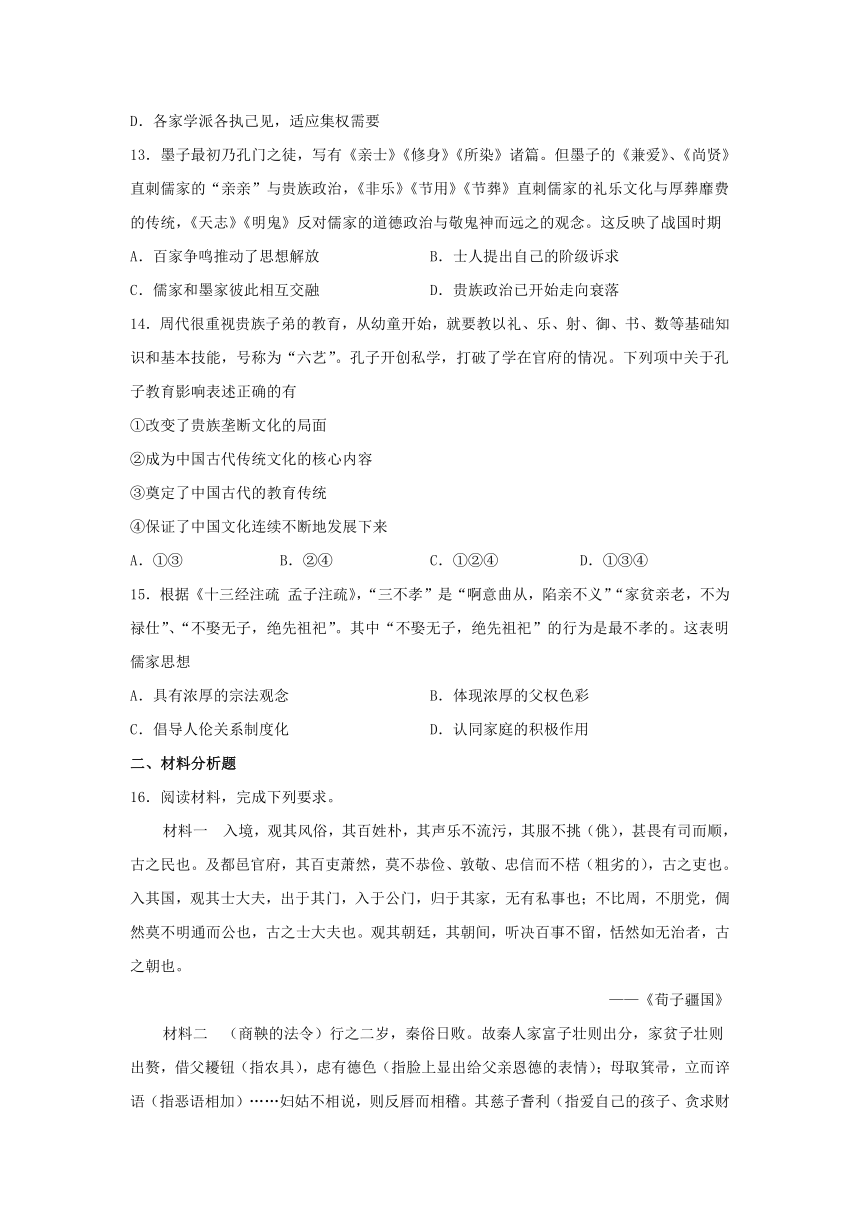 D．各家学派各执己见，适应集权需要

13．墨子最初乃孔门之徒，写有《亲士》《修身》《所染》诸篇。但墨子的《兼爱》、《尚贤》直刺儒家的“亲亲”与贵族政治，《非乐》《节用》《节葬》直刺儒家的礼乐文化与厚葬靡费的传统，《天志》《明鬼》反对儒家的道德政治与敬鬼神而远之的观念。这反映了战国时期

A．百家争鸣推动了思想解放　　B．士人提出自己的阶级诉求

C．儒家和墨家彼此相互交融　　D．贵族政治已开始走向衰落

14．周代很重视贵族子弟的教育，从幼童开始，就要教以礼、乐、射、御、书、数等基础知识和基本技能，号称为“六艺”。孔子开创私学，打破了学在官府的情况。下列项中关于孔子教育影响表述正确的有

①改变了贵族垄断文化的局面

②成为中国古代传统文化的核心内容

③奠定了中国古代的教育传统

④保证了中国文化连续不断地发展下来

A．①③　　B．②④　　C．①②④　　D．①③④

15．根据《十三经注疏 孟子注疏》，“三不孝”是“啊意曲从，陷亲不义”“家贫亲老，不为禄仕”、“不娶无子，绝先祖祀”。其中“不娶无子，绝先祖祀”的行为是最不孝的。这表明儒家思想

A．具有浓厚的宗法观念　　B．体现浓厚的父权色彩

C．倡导人伦关系制度化　　D．认同家庭的积极作用

二、材料分析题

16．阅读材料，完成下列要求。

材料一　入境，观其风俗，其百姓朴，其声乐不流污，其服不挑（佻），甚畏有司而顺，古之民也。及都邑官府，其百吏萧然，莫不恭俭、敦敬、忠信而不楛（粗劣的），古之吏也。入其国，观其士大夫，出于其门，入于公门，归于其家，无有私事也；不比周，不朋党，倜然莫不明通而公也，古之士大夫也。观其朝廷，其朝间，听决百事不留，恬然如无治者，古之朝也。

——《荀子疆国》

材料二　（商鞅的法令）行之二岁，秦俗日败。故秦人家富子壮则出分，家贫子壮则出赘，借父耰钮（指农具），虑有德色（指脸上显出给父亲恩德的表情）；母取箕帚，立而谇语（指恶语相加）……妇姑不相说，则反唇而相稽。其慈子耆利（指爱自己的孩子、贪求财